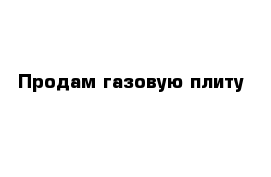 Продам газовую плиту